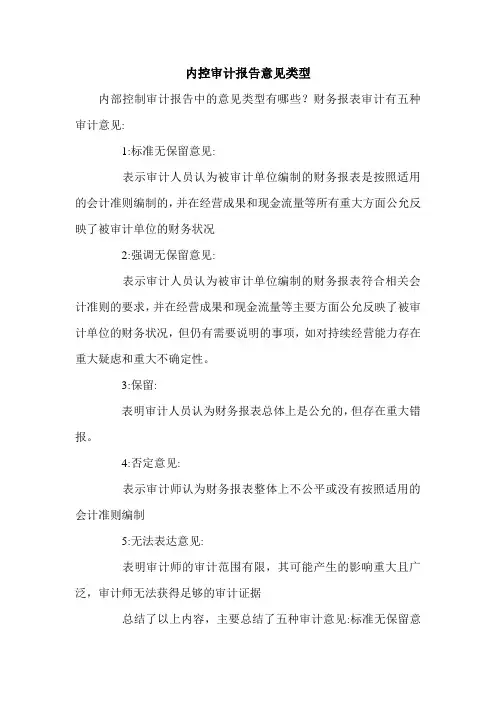 内控审计报告意见类型

内部控制审计报告中的意见类型有哪些？财务报表审计有五种审计意见:

1:标准无保留意见:

表示审计人员认为被审计单位编制的财务报表是按照适用的会计准则编制的，并在经营成果和现金流量等所有重大方面公允反映了被审计单位的财务状况

2:强调无保留意见:

表示审计人员认为被审计单位编制的财务报表符合相关会计准则的要求，并在经营成果和现金流量等主要方面公允反映了被审计单位的财务状况，但仍有需要说明的事项，如对持续经营能力存在重大疑虑和重大不确定性。

3:保留:

表明审计人员认为财务报表总体上是公允的，但存在重大错报。

4:否定意见:

表示审计师认为财务报表整体上不公平或没有按照适用的会计准则编制

5:无法表达意见:

表明审计师的审计范围有限，其可能产生的影响重大且广泛，审计师无法获得足够的审计证据

总结了以上内容，主要总结了五种审计意见:标准无保留意